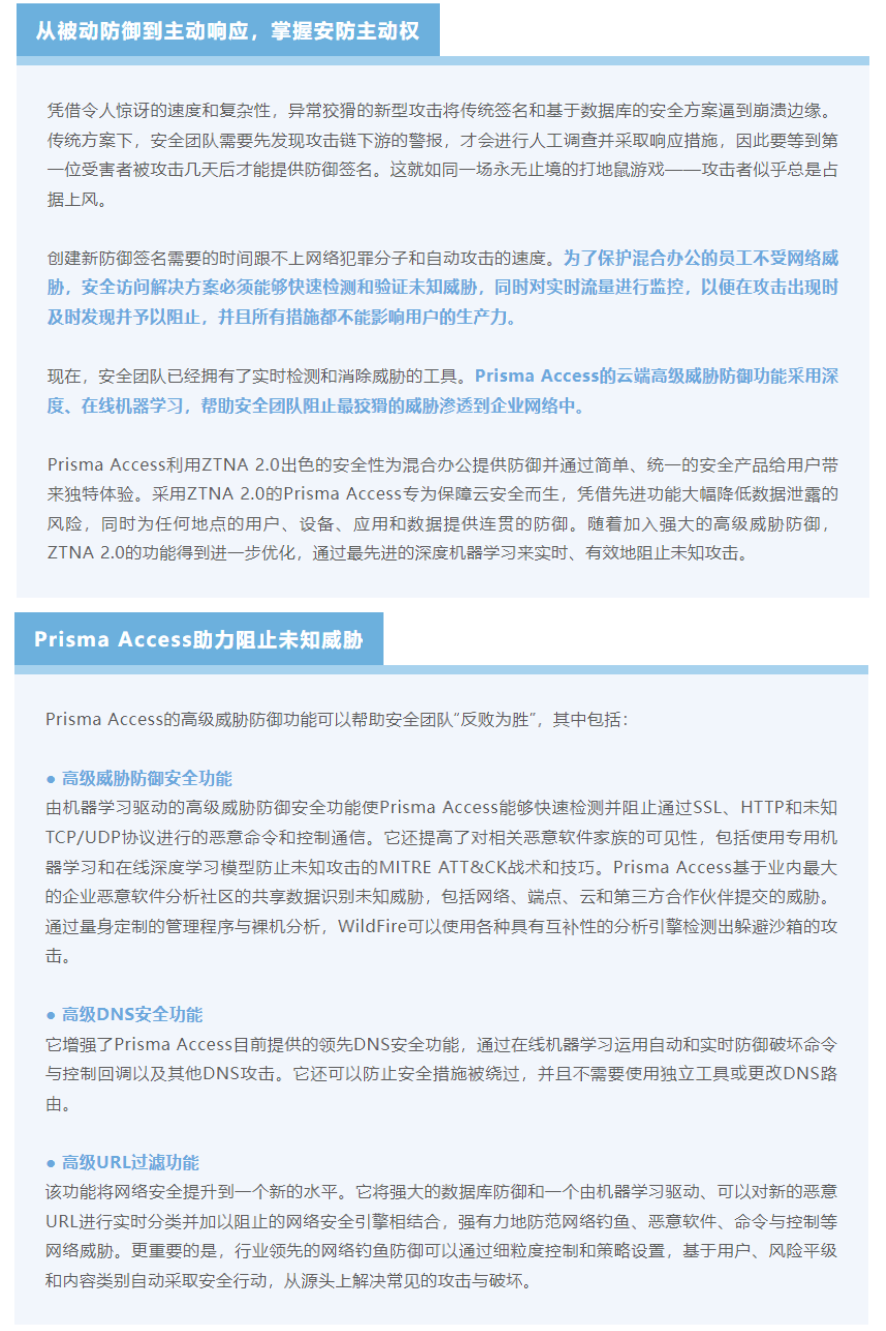 从被动防御到主动响应，掌握安防主动权

凭借令人惊讶的速度和复杂性，异常狡猾的新型攻击将传统签名和基于数据库的安全方案逼到崩溃边缘。传统方案下，安全团队需要先发现攻击链下游的警报，才会进行人工调查并采取响应措施，因此要等到第一位受害者被攻击几天后才能提供防御签名。这就如同一场永无止境的打地鼠游戏——攻击者似乎总是占据上风。

创建新防御签名需要的时间跟不上网络犯罪分子和自动攻击的速度。为了保护混合办公的员工不受网络威胁，安全访问解决方案必须能够快速检测和验证未知威胁，同时对实时流量进行监控，以便在攻击出现时及时发现并予以阻止，并且所有措施都不能影响用户的生产力。

现在，安全团队已经拥有了实时检测和消除威胁的工具。Prisma Access的云端高级威胁防御功能采用深度、在线机器学习，帮助安全团队阻止最狡猾的威胁渗透到企业网络中。

Prisma Access利用ZTNA 2.0出色的安全性为混合办公提供防御并通过简单、统一的安全产品给用户带来独特体验。采用ZTNA 2.0的Prisma Access专为保障云安全而生，凭借先进功能大幅降低数据泄露的风险，同时为任何地点的用户、设备、应用和数据提供连贯的防御。随着加入强大的高级威胁防御，ZTNA 2.0的功能得到进一步优化，通过最先进的深度机器学习来实时、有效地阻止未知攻击。

Prisma Access助力阻止未知威胁

Prisma Access的高级威胁防御功能可以帮助安全团队“反败为胜”，其中包括：

● 高级威胁防御安全功能
由机器学习驱动的高级威胁防御安全功能使Prisma Access能够快速检测并阻止通过SSL、HTTP和未知TCP/UDP协议进行的恶意命令和控制通信。它还提高了对相关恶意软件家族的可见性，包括使用专用机器学习和在线深度学习模型防止未知攻击的MITRE ATT&CK战术和技巧。Prisma Access基于业内最大的企业恶意软件分析社区的共享数据识别未知威胁，包括网络、端点、云和第三方合作伙伴提交的威胁。通过量身定制的管理程序与裸机分析，WildFire可以使用各种具有互补性的分析引擎检测出躲避沙箱的攻击。

● 高级DNS安全功能
它增强了Prisma Access目前提供的领先DNS安全功能，通过在线机器学习运用自动和实时防御破坏命令与控制回调以及其他DNS攻击。它还可以防止安全措施被绕过，并且不需要使用独立工具或更改DNS路由。

● 高级URL过滤功能
该功能将网络安全提升到一个新的水平。它将强大的数据库防御和一个由机器学习驱动、可以对新的恶意URL进行实时分类并加以阻止的网络安全引擎相结合，强有力地防范网络钓鱼、恶意软件、命令与控制等网络威胁。更重要的是，行业领先的网络钓鱼防御可以通过细粒度控制和策略设置，基于用户、风险平级和内容类别自动采取安全行动，从源头上解决常见的攻击与破坏。